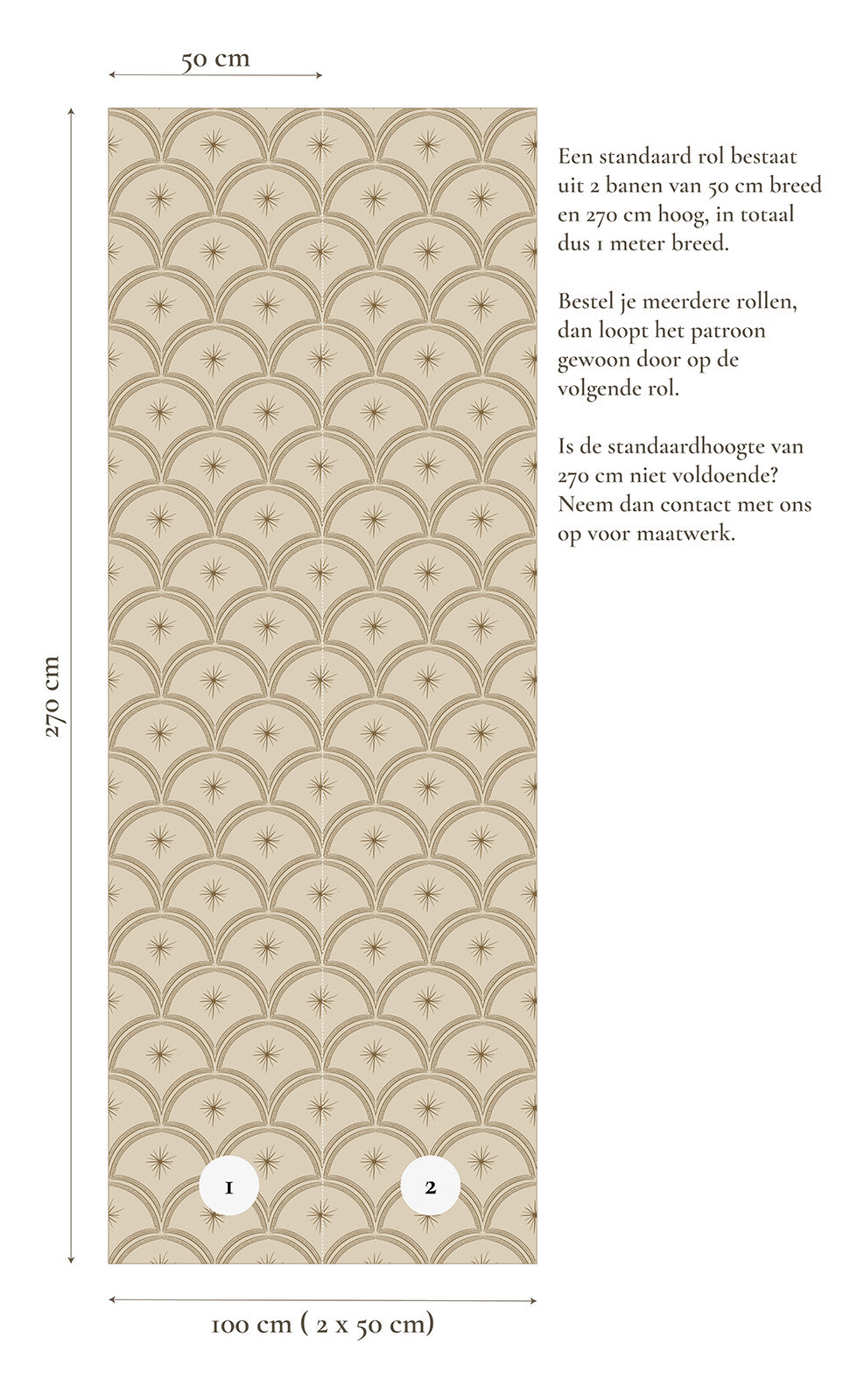 50 cm

270 cm

Een standaard rol bestaat uit 2 banen van 50 cm breed en 270 cm hoog, in totaal dus 1 meter breed.

Bestel je meerdere rollen, dan loopt het patroon gewoon door op de volgende rol.

Is de standaardhoogte van 270 cm niet voldoende? Neem dan contact met ons op voor maatwerk.

1

2

100 cm ( 2 x 50 cm)